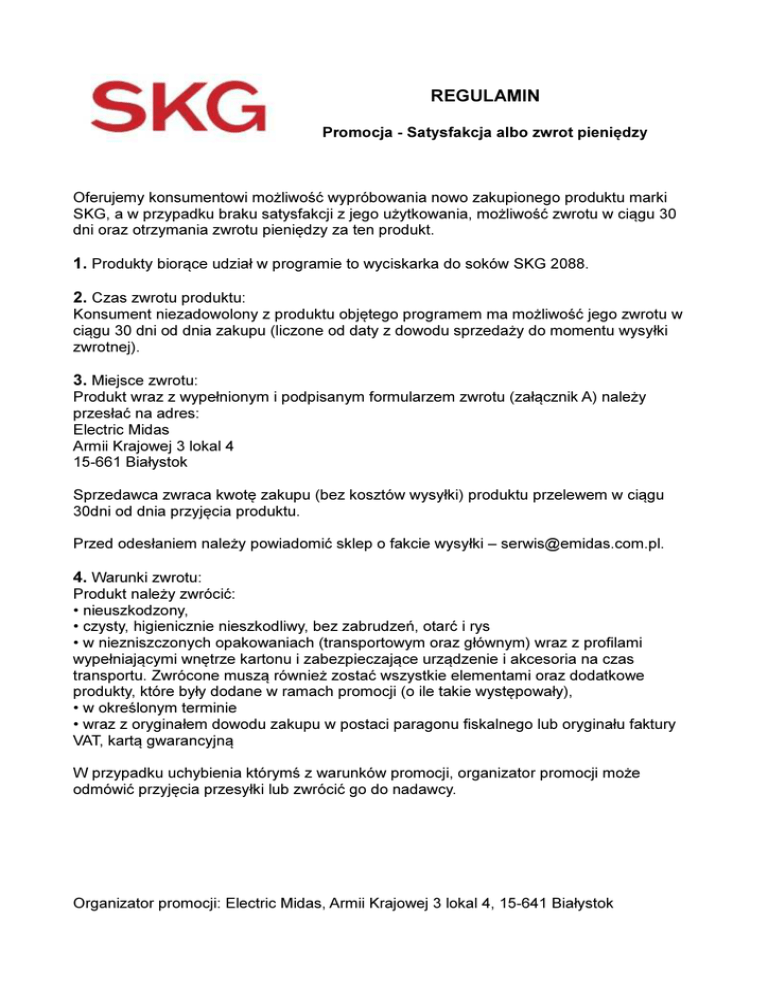 SKG

REGULAMIN

Promocja - Satysfakcja albo zwrot pieniędzy

Oferujemy konsumentowi możliwość wypróbowania nowo zakupionego produktu marki SKG, a w przypadku braku satysfakcji z jego użytkowania, możliwość zwrotu w ciągu 30 dni oraz otrzymania zwrotu pieniędzy za ten produkt.

1. Produkty biorące udział w programie to wyciskarka do soków SKG 2088.

2. Czas zwrotu produktu:
Konsument niezadowolony z produktu objętego programem ma możliwość jego zwrotu w ciągu 30 dni od dnia zakupu (liczone od daty z dowodu sprzedaży do momentu wysyłki zwrotnej).

3. Miejsce zwrotu:
Produkt wraz z wypełnionym i podpisanym formularzem zwrotu (załącznik A) należy przesłać na adres:
Electric Midas
Armii Krajowej 3 lokal 4
15-661 Białystok

Sprzedawca zwraca kwotę zakupu (bez kosztów wysyłki) produktu przelewem w ciągu 30dni od dnia przyjęcia produktu.

Przed odesłaniem należy powiadomić sklep o fakcie wysyłki – serwis@emidas.com.pl.

4. Warunki zwrotu:
Produkt należy zwrócić:
• nieuszkodzony,
• czysty, higienicznie nieszkodliwy, bez zabrudzeń, otarć i rys
• w niezniszczonych opakowaniach (transportowym oraz głównym) wraz z profilami wypełniającymi wnętrze kartonu i zabezpieczające urządzenie i akcesoria na czas transportu. Zwrócone muszą również zostać wszystkie elementami oraz dodatkowe produkty, które były dodane w ramach promocji (o ile takie występowały),
• w określonym terminie
• wraz z oryginałem dowodu zakupu w postaci paragonu fiskalnego lub oryginału faktury VAT, kartą gwarancyjną

W przypadku uchybienia którymś z warunków promocji, organizator promocji może odmówić przyjęcia przesyłki lub zwrócić go do nadawcy.

Organizator promocji: Electric Midas, Armii Krajowej 3 lokal 4, 15-641 Białystok